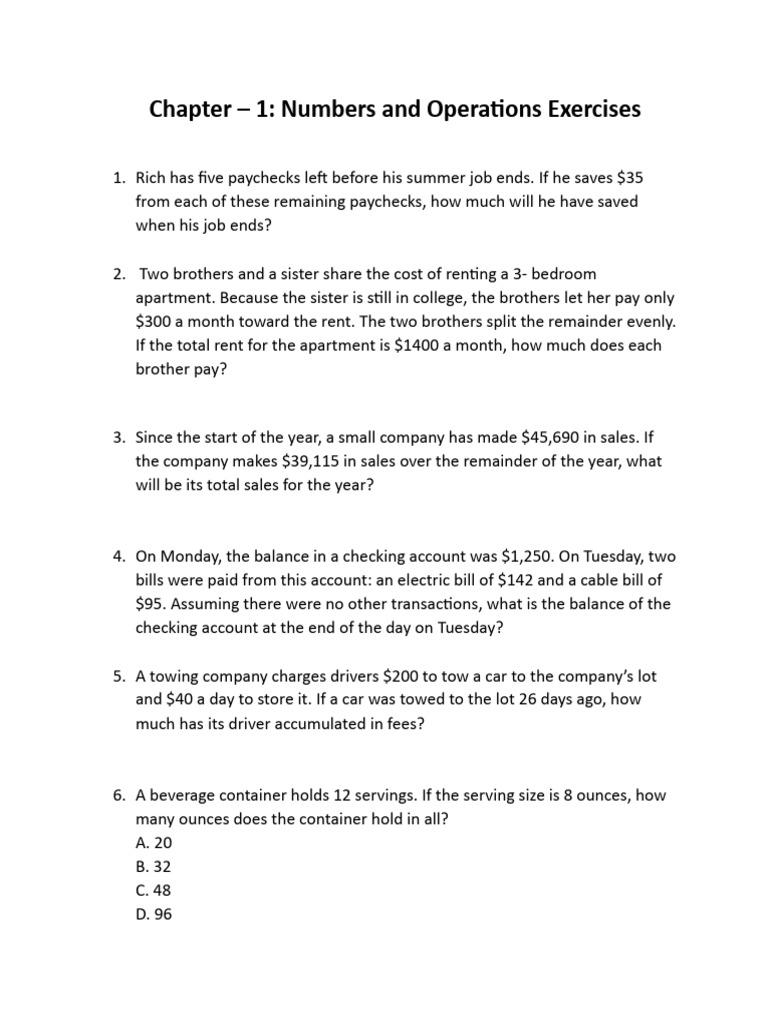 Chapter – 1: Numbers and Operations Exercises

1. Rich has five paychecks left before his summer job ends. If he saves $35 from each of these remaining paychecks, how much will he have saved when his job ends?

2. Two brothers and a sister share the cost of renting a 3- bedroom apartment. Because the sister is still in college, the brothers let her pay only $300 a month toward the rent. The two brothers split the remainder evenly. If the total rent for the apartment is $1400 a month, how much does each brother pay?

3. Since the start of the year, a small company has made $45,690 in sales. If the company makes $39,115 in sales over the remainder of the year, what will be its total sales for the year?

4. On Monday, the balance in a checking account was $1,250. On Tuesday, two bills were paid from this account: an electric bill of $142 and a cable bill of $95. Assuming there were no other transactions, what is the balance of the checking account at the end of the day on Tuesday?

5. A towing company charges drivers $200 to tow a car to the company's lot and $40 a day to store it. If a car was towed to the lot 26 days ago, how much has its driver accumulated in fees?

6. A beverage container holds 12 servings. If the serving size is 8 ounces, how many ounces does the container hold in all?
A. 20
B. 32
C. 48
D. 96